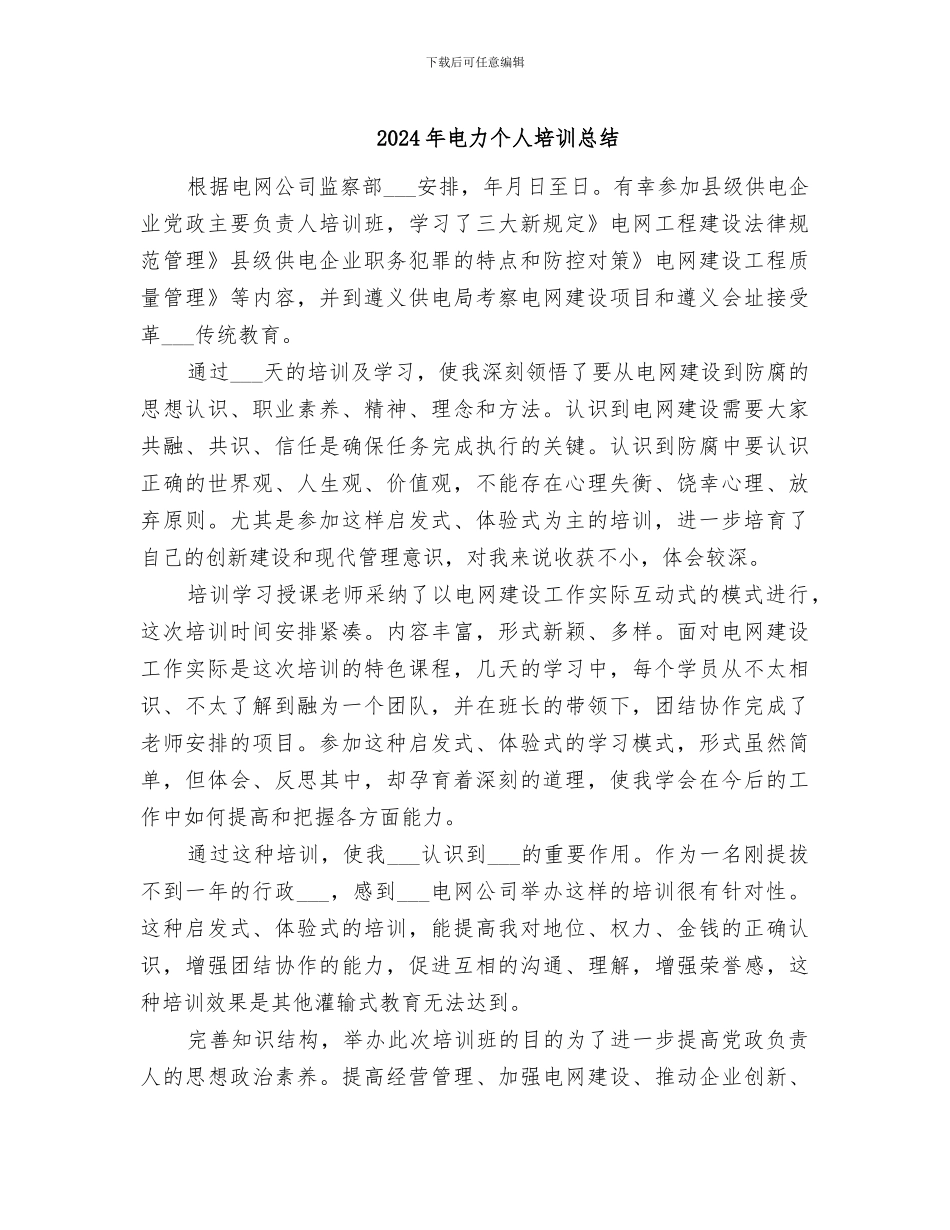 下载后可任意编辑

2024 年电力个人培训总结

根据电网公司监察部___安排，年月日至日。有幸参加县级供电企业党政主要负责人培训班，学习了三大新规定》电网工程建设法律规范管理》县级供电企业职务犯罪的特点和防控对策》电网建设工程质量管理》等内容，并到遵义供电局考察电网建设项目和遵义会址接受革___传统教育。

通过___天的培训及学习，使我深刻领悟了要从电网建设到防腐的思想认识、职业素养、精神、理念和方法。认识到电网建设需要大家共融、共识、信任是确保任务完成执行的关键。认识到防腐中要认识正确的世界观、人生观、价值观，不能存在心理失衡、饶幸心理、放弃原则。尤其是参加这样启发式、体验式为主的培训，进一步培育了自己的创新建设和现代管理意识，对我来说收获不小，体会较深。

培训学习授课老师采纳了以电网建设工作实际互动式的模式进行，这次培训时间安排紧凑。内容丰富，形式新颖、多样。面对电网建设工作实际是这次培训的特色课程，几天的学习中，每个学员从不太相识、不太了解到融为一个团队，并在班长的带领下，团结协作完成了老师安排的项目。参加这种启发式、体验式的学习模式，形式虽然简单，但体会、反思其中，却孕育着深刻的道理，使我学会在今后的工作中如何提高和把握各方面能力。

通过这种培训，使我___认识到___的重要作用。作为一名刚提拔不到一年的行政___，感到___电网公司举办这样的培训很有针对性。这种启发式、体验式的培训，能提高我对地位、权力、金钱的正确认识，增强团结协作的能力，促进互相的沟通、理解，增强荣誉感，这种培训效果是其他灌输式教育无法达到。

完善知识结构，举办此次培训班的目的为了进一步提高党政负责人的思想政治素养。提高经营管理、加强电网建设、推动企业创新、